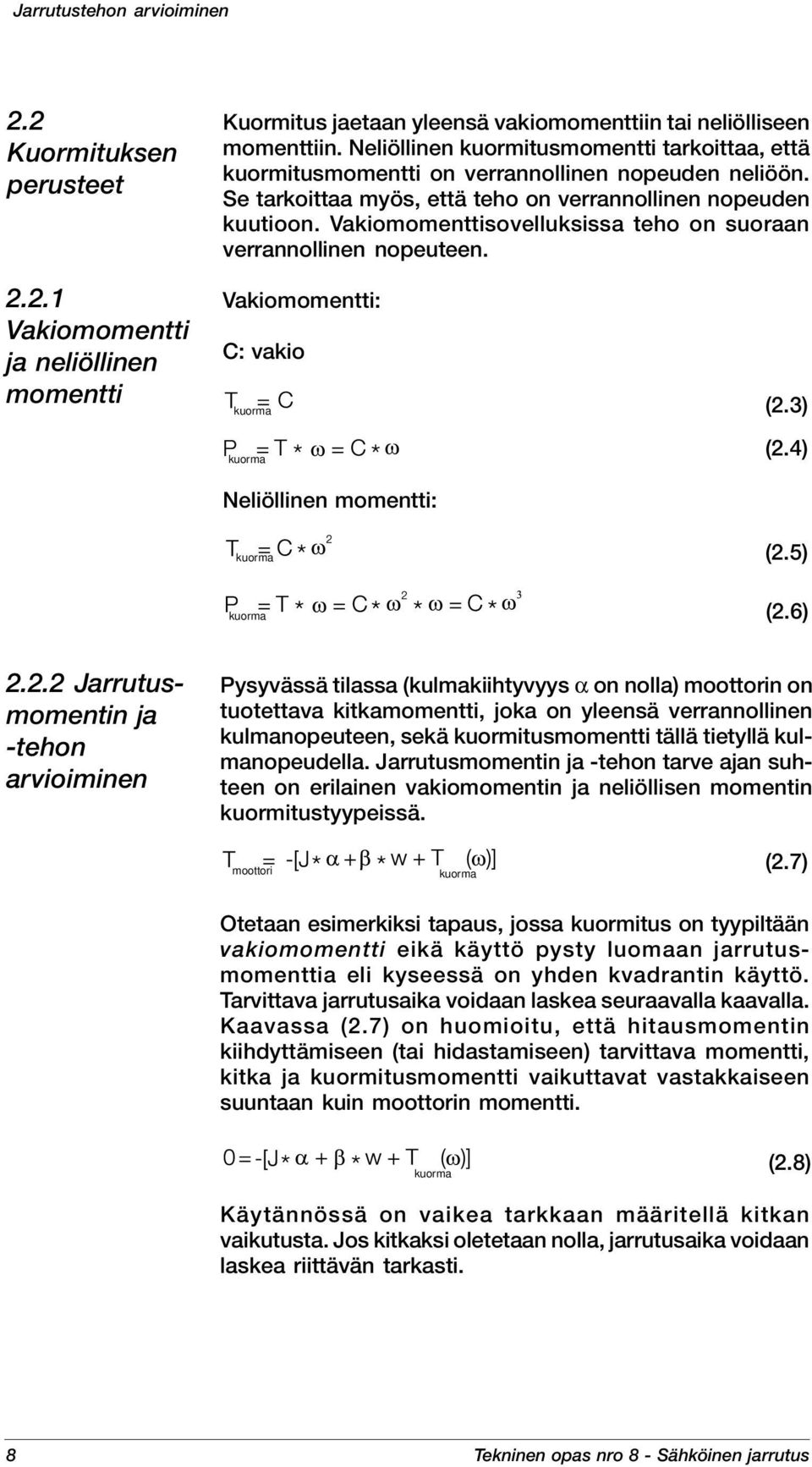 Jarrutustehon arvioiminen

2.2 Kuormituksen perusteet

Kuormitus jaetaan yleensä vakiomomenttiin tai neliölliseen momenttiin. Neliöllinen kuormitusmomentti tarkoittaa, että kuormitusmomentti on verrannollinen nopeuden neliöön. Se tarkoittaa myös, että teho on verrannollinen nopeuden kuutioon. Vakiomomenttisovelluksissa teho on suoraan verrannollinen nopeuteen.

2.2.1 Vakiomomentti ja neliöllinen momentti

Vakiomomentti:

C: vakio

$T_{kuorma} = C$ (2.3)

$P_{kuorma} = T * \omega = C * \omega$ (2.4)

Neliöllinen momentti:

$T_{kuorma} = C * \omega^2$ (2.5)

$P_{kuorma} = T * \omega = C * \omega^2 * \omega = C * \omega^3$ (2.6)

2.2.2 Jarrutusmomentin ja -tehon arvioiminen

Pysyvässä tilassa (kulmakiihtyvyys $\alpha$ on nolla) moottorin on tuotettava kitkamomentti, joka on yleensä verrannollinen kulmanopeuteen, sekä kuormitusmomentti tällä tietyllä kulmanopeudella. Jarrutusmomentin ja -tehon tarve ajan suhteen on erilainen vakiomomentin ja neliöllisen momentin kuormitustyypeissä.

$T_{moottori} = -[J * \alpha + \beta * w + T_{kuorma}(\omega)]$ (2.7)

Otetaan esimerkiksi tapaus, jossa kuormitus on tyypiltään vakiomomentti eikä käyttö pysty luomaan jarrutusmomenttia eli kyseessä on yhden kvadrantin käyttö. Tarvittava jarrutusaika voidaan laskea seuraavalla kaavalla. Kaavassa (2.7) on huomioitu, että hitausmomentin kiihdyttämiseen (tai hidastamiseen) tarvittava momentti, kitka ja kuormitusmomentti vaikuttavat vastakkaiseen suuntaan kuin moottorin momentti.

$0 = -[J * \alpha + \beta * w + T_{kuorma}(\omega)]$ (2.8)

Käytännössä on vaikea tarkkaan määritellä kitkan vaikutusta. Jos kitkaksi oletetaan nolla, jarrutusaika voidaan laskea riittävän tarkasti.

8 Tekninen opas nro 8 - Sähköinen jarrutus